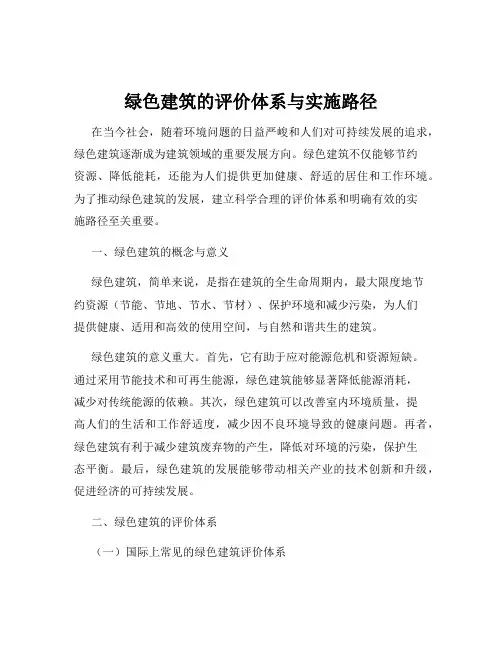 绿色建筑的评价体系与实施路径

在当今社会，随着环境问题的日益严峻和人们对可持续发展的追求，绿色建筑逐渐成为建筑领域的重要发展方向。绿色建筑不仅能够节约资源、降低能耗，还能为人们提供更加健康、舒适的居住和工作环境。为了推动绿色建筑的发展，建立科学合理的评价体系和明确有效的实施路径至关重要。

一、绿色建筑的概念与意义

绿色建筑，简单来说，是指在建筑的全生命周期内，最大限度地节约资源（节能、节地、节水、节材）、保护环境和减少污染，为人们提供健康、适用和高效的使用空间，与自然和谐共生的建筑。

绿色建筑的意义重大。首先，它有助于应对能源危机和资源短缺。通过采用节能技术和可再生能源，绿色建筑能够显著降低能源消耗，减少对传统能源的依赖。其次，绿色建筑可以改善室内环境质量，提高人们的生活和工作舒适度，减少因不良环境导致的健康问题。再者，绿色建筑有利于减少建筑废弃物的产生，降低对环境的污染，保护生态平衡。最后，绿色建筑的发展能够带动相关产业的技术创新和升级，促进经济的可持续发展。

二、绿色建筑的评价体系

（一）国际上常见的绿色建筑评价体系